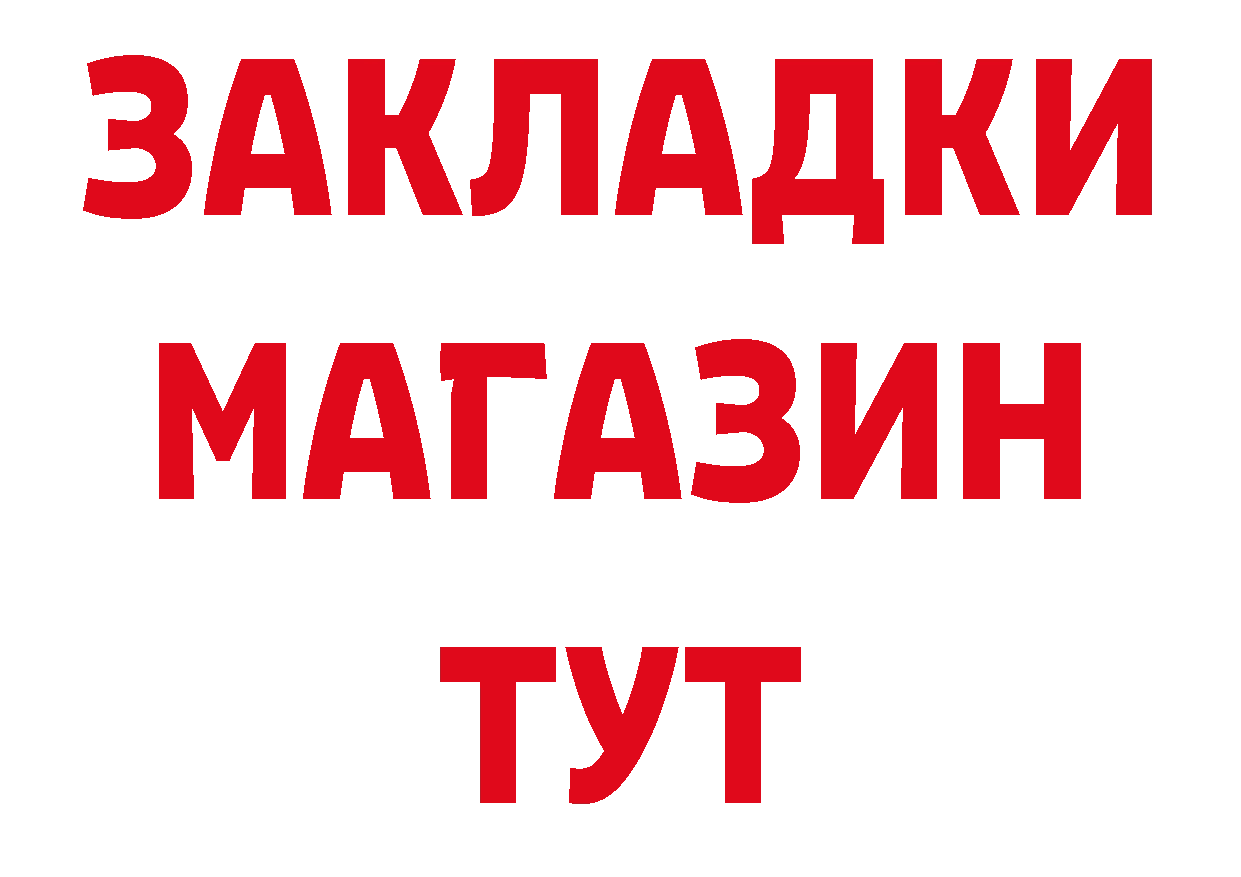 ЗАКЛАДКИ
МАГАЗИН
ТУТ